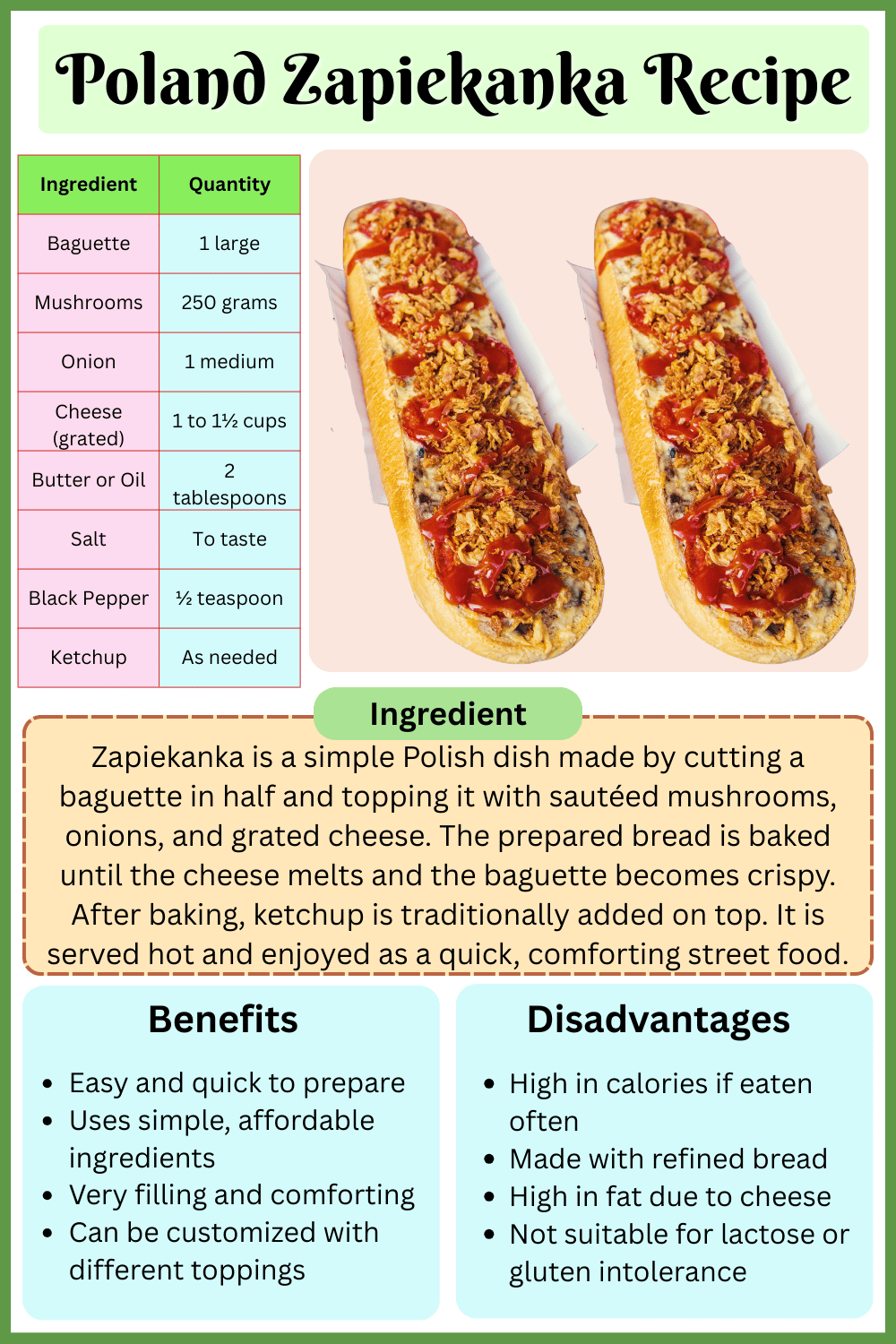 Poland Zapiekanka Recipe

| Ingredient | Quantity |
|---|---|
| Baguette | 1 large |
| Mushrooms | 250 grams |
| Onion | 1 medium |
| Cheese (grated) | 1 to 1½ cups |
| Butter or Oil | 2 tablespoons |
| Salt | To taste |
| Black Pepper | ½ teaspoon |
| Ketchup | As needed |

Ingredient

Zapiekanka is a simple Polish dish made by cutting a baguette in half and topping it with sautéed mushrooms, onions, and grated cheese. The prepared bread is baked until the cheese melts and the baguette becomes crispy. After baking, ketchup is traditionally added on top. It is served hot and enjoyed as a quick, comforting street food.

Benefits

• Easy and quick to prepare
• Uses simple, affordable ingredients
• Very filling and comforting
• Can be customized with different toppings

Disadvantages

• High in calories if eaten often
• Made with refined bread
• High in fat due to cheese
• Not suitable for lactose or gluten intolerance